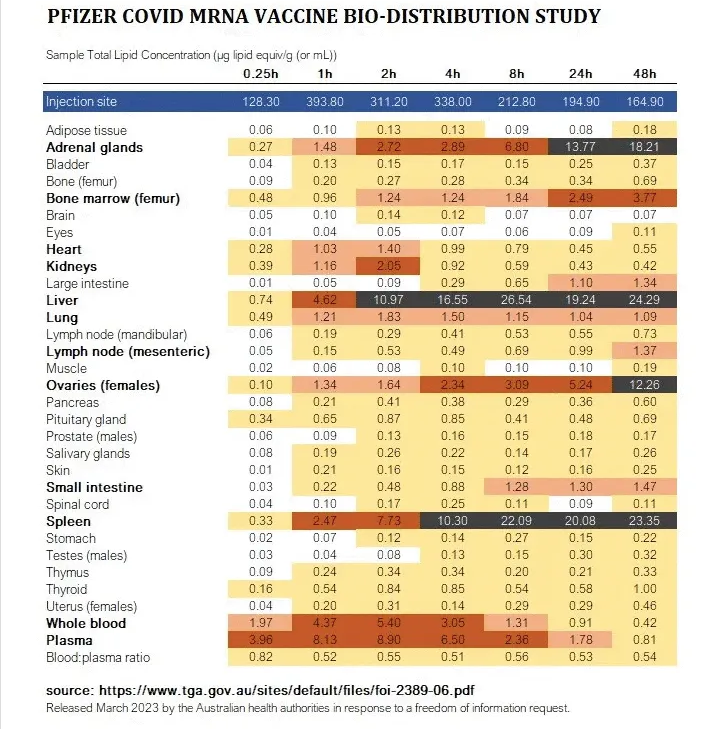 PFIZER COVID MRNA VACCINE BIO-DISTRIBUTION STUDY

Sample Total Lipid Concentration (µg lipid equiv/g (or mL))

| | 0.25h | 1h | 2h | 4h | 8h | 24h | 48h |
|---|---|---|---|---|---|---|---|
| Injection site | 128.30 | 393.80 | 311.20 | 338.00 | 212.80 | 194.90 | 164.90 |
| Adipose tissue | 0.06 | 0.10 | 0.13 | 0.13 | 0.09 | 0.08 | 0.18 |
| Adrenal glands | 0.27 | 1.48 | 2.72 | 2.89 | 6.80 | 13.77 | 18.21 |
| Bladder | 0.04 | 0.13 | 0.15 | 0.17 | 0.15 | 0.25 | 0.37 |
| Bone (femur) | 0.09 | 0.20 | 0.27 | 0.28 | 0.34 | 0.34 | 0.69 |
| Bone marrow (femur) | 0.48 | 0.96 | 1.24 | 1.24 | 1.84 | 2.49 | 3.77 |
| Brain | 0.05 | 0.10 | 0.14 | 0.12 | 0.07 | 0.07 | 0.07 |
| Eyes | 0.01 | 0.04 | 0.05 | 0.07 | 0.06 | 0.09 | 0.11 |
| Heart | 0.28 | 1.03 | 1.40 | 0.99 | 0.79 | 0.45 | 0.55 |
| Kidneys | 0.39 | 1.16 | 2.05 | 0.92 | 0.59 | 0.43 | 0.42 |
| Large intestine | 0.01 | 0.05 | 0.09 | 0.29 | 0.65 | 1.10 | 1.34 |
| Liver | 0.74 | 4.62 | 10.97 | 16.55 | 26.54 | 19.24 | 24.29 |
| Lung | 0.49 | 1.21 | 1.83 | 1.50 | 1.15 | 1.04 | 1.09 |
| Lymph node (mandibular) | 0.06 | 0.19 | 0.29 | 0.41 | 0.53 | 0.55 | 0.73 |
| Lymph node (mesenteric) | 0.05 | 0.15 | 0.53 | 0.49 | 0.69 | 0.99 | 1.37 |
| Muscle | 0.02 | 0.06 | 0.08 | 0.10 | 0.10 | 0.10 | 0.19 |
| Ovaries (females) | 0.10 | 1.34 | 1.64 | 2.34 | 3.09 | 5.24 | 12.26 |
| Pancreas | 0.08 | 0.21 | 0.41 | 0.38 | 0.29 | 0.36 | 0.60 |
| Pituitary gland | 0.34 | 0.65 | 0.87 | 0.85 | 0.41 | 0.48 | 0.69 |
| Prostate (males) | 0.06 | 0.09 | 0.13 | 0.16 | 0.15 | 0.18 | 0.17 |
| Salivary glands | 0.08 | 0.19 | 0.26 | 0.22 | 0.14 | 0.17 | 0.26 |
| Skin | 0.01 | 0.21 | 0.16 | 0.15 | 0.12 | 0.16 | 0.25 |
| Small intestine | 0.03 | 0.22 | 0.48 | 0.88 | 1.28 | 1.30 | 1.47 |
| Spinal cord | 0.04 | 0.10 | 0.17 | 0.25 | 0.11 | 0.09 | 0.11 |
| Spleen | 0.33 | 2.47 | 7.73 | 10.30 | 22.09 | 20.08 | 23.35 |
| Stomach | 0.02 | 0.07 | 0.12 | 0.14 | 0.27 | 0.15 | 0.22 |
| Testes (males) | 0.03 | 0.04 | 0.08 | 0.13 | 0.15 | 0.30 | 0.32 |
| Thymus | 0.09 | 0.24 | 0.34 | 0.34 | 0.20 | 0.21 | 0.33 |
| Thyroid | 0.16 | 0.54 | 0.84 | 0.85 | 0.54 | 0.58 | 1.00 |
| Uterus (females) | 0.04 | 0.20 | 0.31 | 0.14 | 0.29 | 0.29 | 0.46 |
| Whole blood | 1.97 | 4.37 | 5.40 | 3.05 | 1.31 | 0.91 | 0.42 |
| Plasma | 3.96 | 8.13 | 8.90 | 6.50 | 2.36 | 1.78 | 0.81 |
| Blood:plasma ratio | 0.82 | 0.52 | 0.55 | 0.51 | 0.56 | 0.53 | 0.54 |

source: https://www.tga.gov.au/sites/default/files/foi-2389-06.pdf
Released March 2023 by the Australian health authorities in response to a freedom of information request.